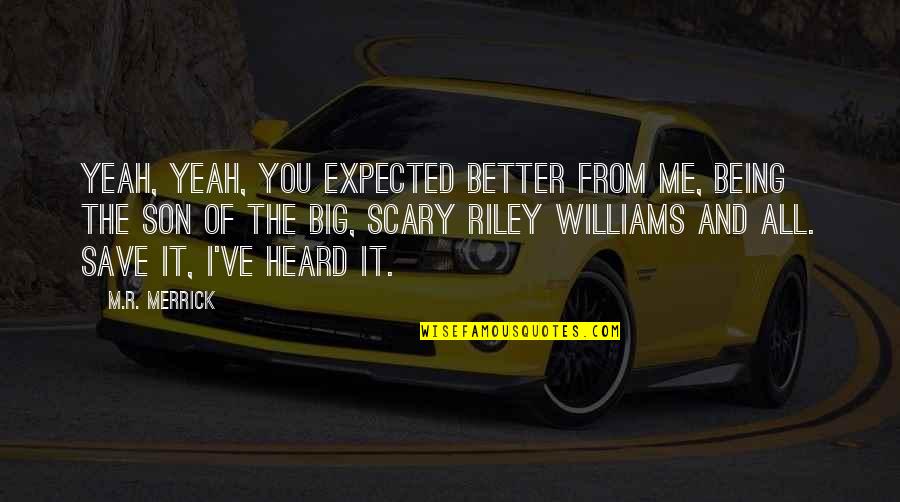 YEAH, YEAH, YOU EXPECTED BETTER FROM ME, BEING THE SON OF THE BIG, SCARY RILEY WILLIAMS AND ALL. SAVE IT, I'VE HEARD IT.

M.R. MERRICK

WISEFAMOUSQUOTES.COM